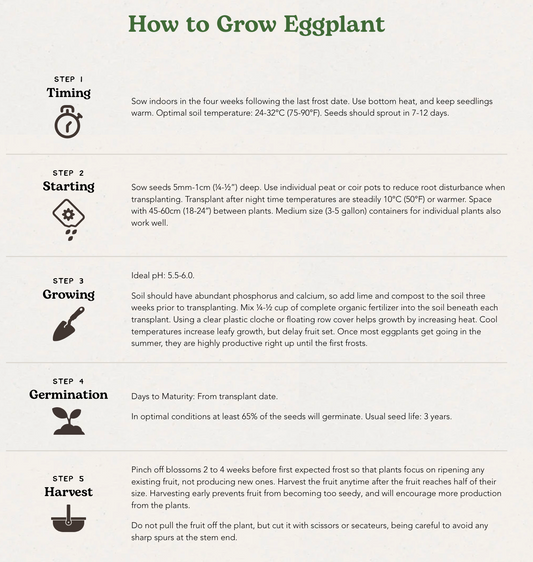 How to Grow Eggplant

STEP 1
Timing

Sow indoors in the four weeks following the last frost date. Use bottom heat, and keep seedlings warm. Optimal soil temperature: 24-32°C (75-90°F). Seeds should sprout in 7-12 days.

STEP 2
Starting

Sow seeds 5mm-1cm (¼-½") deep. Use individual peat or coir pots to reduce root disturbance when transplanting. Transplant after night time temperatures are steadily 10°C (50°F) or warmer. Space with 45-60cm (18-24") between plants. Medium size (3-5 gallon) containers for individual plants also work well.

STEP 3
Growing

Ideal pH: 5.5-6.0.

Soil should have abundant phosphorus and calcium, so add lime and compost to the soil three weeks prior to transplanting. Mix ¼-½ cup of complete organic fertilizer into the soil beneath each transplant. Using a clear plastic cloche or floating row cover helps growth by increasing heat. Cool temperatures increase leafy growth, but delay fruit set. Once most eggplants get going in the summer, they are highly productive right up until the first frosts.

STEP 4
Germination

Days to Maturity: From transplant date.

In optimal conditions at least 65% of the seeds will germinate. Usual seed life: 3 years.

STEP 5
Harvest

Pinch off blossoms 2 to 4 weeks before first expected frost so that plants focus on ripening any existing fruit, not producing new ones. Harvest the fruit anytime after the fruit reaches half of their size. Harvesting early prevents fruit from becoming too seedy, and will encourage more production from the plants.

Do not pull the fruit off the plant, but cut it with scissors or secateurs, being careful to avoid any sharp spurs at the stem end.